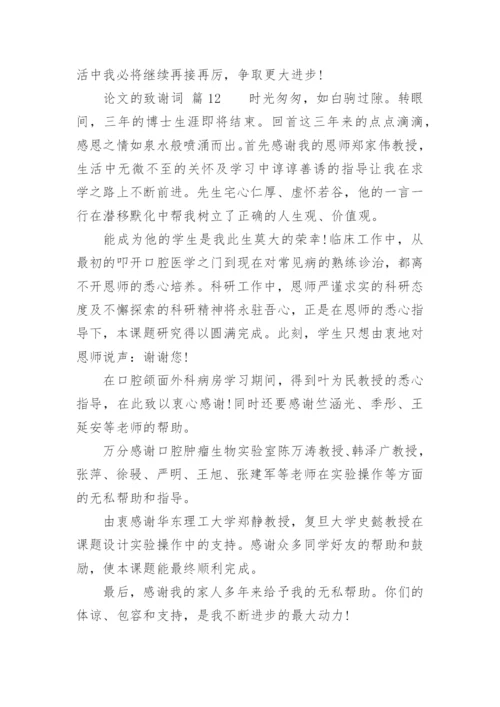 活中我必将继续再接再厉，争取更大进步！

论文的致谢词 篇12　　时光匆匆，如白驹过隙。转眼间，三年的博士生涯即将结束。回首这三年来的点点滴滴，感恩之情如泉水般喷涌而出。首先感谢我的恩师郑家伟教授，生活中无微不至的关怀及学习中谆谆善诱的指导让我在求学之路上不断前进。先生宅心仁厚、虚怀若谷，他的一言一行在潜移默化中帮我树立了正确的人生观、价值观。

能成为他的学生是我此生莫大的荣幸！临床工作中，从最初的叩开口腔医学之门到现在对常见病的熟练诊治，都离不开恩师的悉心培养。科研工作中，恩师严谨求实的科研态度及不懈探索的科研精神将永驻吾心，正是在恩师的悉心指导下，本课题研究得以圆满完成。此刻，学生只想由衷地对恩师说声：谢谢您！

在口腔颌面外科病房学习期间，得到叶为民教授的悉心指导，在此致以衷心感谢！同时还要感谢竺涵光、季彤、王延安等老师的帮助。

万分感谢口腔肿瘤生物实验室陈万涛教授、韩泽广教授，张萍、徐骎、严明、王旭、张建军等老师在实验操作等方面的无私帮助和指导。

由衷感谢华东理工大学郑静教授，复旦大学史懿教授在课题设计实验操作中的支持。感谢众多同学好友的帮助和鼓励，使本课题能最终顺利完成。

最后，感谢我的家人多年来给予我的无私帮助。你们的体谅、包容和支持，是我不断进步的最大动力！